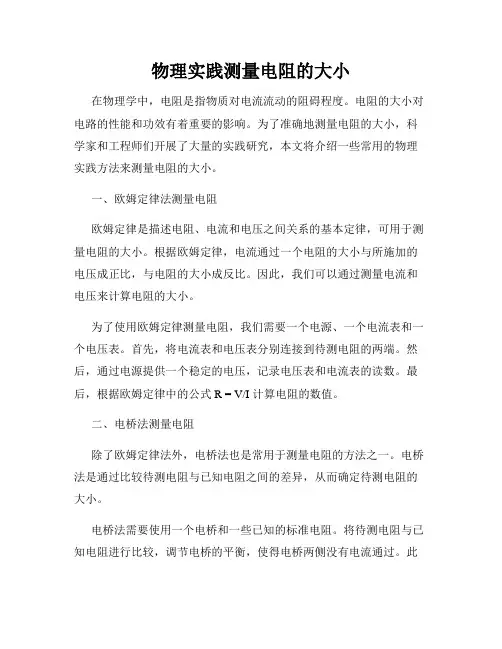 物理实践测量电阻的大小

在物理学中，电阻是指物质对电流流动的阻碍程度。电阻的大小对电路的性能和功效有着重要的影响。为了准确地测量电阻的大小，科学家和工程师们开展了大量的实践研究，本文将介绍一些常用的物理实践方法来测量电阻的大小。

一、欧姆定律法测量电阻

欧姆定律是描述电阻、电流和电压之间关系的基本定律，可用于测量电阻的大小。根据欧姆定律，电流通过一个电阻的大小与所施加的电压成正比，与电阻的大小成反比。因此，我们可以通过测量电流和电压来计算电阻的大小。

为了使用欧姆定律测量电阻，我们需要一个电源、一个电流表和一个电压表。首先，将电流表和电压表分别连接到待测电阻的两端。然后，通过电源提供一个稳定的电压，记录电压表和电流表的读数。最后，根据欧姆定律中的公式 $R = V/I$ 计算电阻的数值。

二、电桥法测量电阻

除了欧姆定律法外，电桥法也是常用于测量电阻的方法之一。电桥法是通过比较待测电阻与已知电阻之间的差异，从而确定待测电阻的大小。

电桥法需要使用一个电桥和一些已知的标准电阻。将待测电阻与已知电阻进行比较，调节电桥的平衡，使得电桥两侧没有电流通过。此